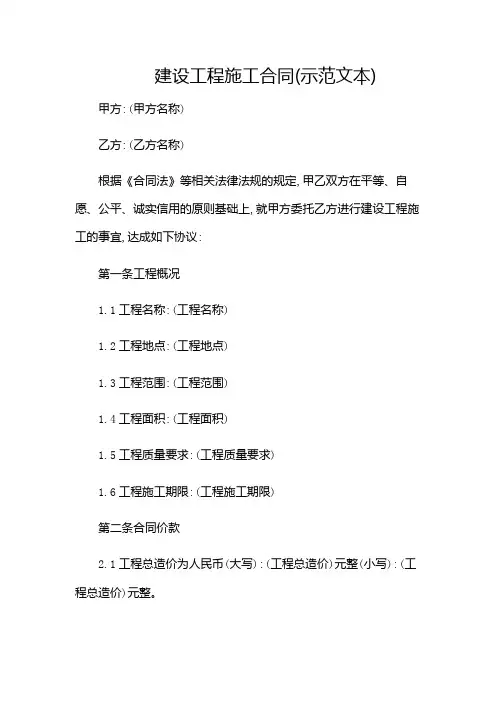 建设工程施工合同(示范文本)

甲方:(甲方名称)

乙方:(乙方名称)

根据《合同法》等相关法律法规的规定,甲乙双方在平等、自愿、公平、诚实信用的原则基础上,就甲方委托乙方进行建设工程施工的事宜,达成如下协议:

第一条工程概况

1.1 工程名称:(工程名称)

1.2 工程地点:(工程地点)

1.3 工程范围:(工程范围)

1.4 工程面积:(工程面积)

1.5 工程质量要求:(工程质量要求)

1.6 工程施工期限:(工程施工期限)

第二条合同价款

2.1 工程总造价为人民币(大写):(工程总造价)元整(小写):(工程总造价)元整。